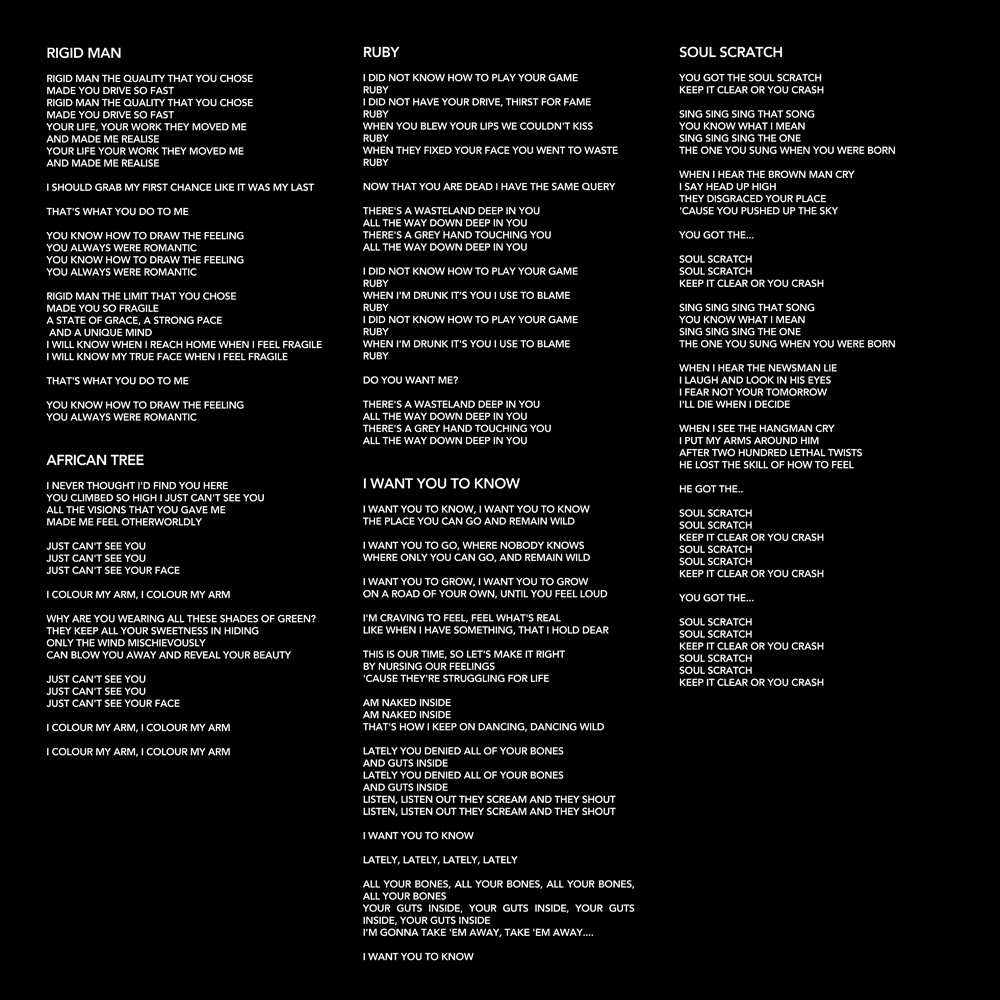 RIGID MAN

RIGID MAN THE QUALITY THAT YOU CHOSE
MADE YOU DRIVE SO FAST
RIGID MAN THE QUALITY THAT YOU CHOSE
MADE YOU DRIVE SO FAST
YOUR LIFE, YOUR WORK THEY MOVED ME
AND MADE ME REALISE
YOUR LIFE YOUR WORK THEY MOVED ME
AND MADE ME REALISE

I SHOULD GRAB MY FIRST CHANCE LIKE IT WAS MY LAST

THAT'S WHAT YOU DO TO ME

YOU KNOW HOW TO DRAW THE FEELING
YOU ALWAYS WERE ROMANTIC
YOU KNOW HOW TO DRAW THE FEELING
YOU ALWAYS WERE ROMANTIC

RIGID MAN THE LIMIT THAT YOU CHOSE
MADE YOU SO FRAGILE
A STATE OF GRACE, A STRONG PACE
AND A UNIQUE MIND
I WILL KNOW WHEN I REACH HOME WHEN I FEEL FRAGILE
I WILL KNOW MY TRUE FACE WHEN I FEEL FRAGILE

THAT'S WHAT YOU DO TO ME

YOU KNOW HOW TO DRAW THE FEELING
YOU ALWAYS WERE ROMANTIC

AFRICAN TREE

I NEVER THOUGHT I'D FIND YOU HERE
YOU CLIMBED SO HIGH I JUST CAN'T SEE YOU
ALL THE VISIONS THAT YOU GAVE ME
MADE ME FEEL OTHERWORLDLY

JUST CAN'T SEE YOU
JUST CAN'T SEE YOU
JUST CAN'T SEE YOUR FACE

I COLOUR MY ARM, I COLOUR MY ARM

WHY ARE YOU WEARING ALL THESE SHADES OF GREEN?
THEY KEEP ALL YOUR SWEETNESS IN HIDING
ONLY THE WIND MISCHIEVOUSLY
CAN BLOW YOU AWAY AND REVEAL YOUR BEAUTY

JUST CAN'T SEE YOU
JUST CAN'T SEE YOU
JUST CAN'T SEE YOUR FACE

I COLOUR MY ARM, I COLOUR MY ARM

I COLOUR MY ARM, I COLOUR MY ARM

RUBY

I DID NOT KNOW HOW TO PLAY YOUR GAME
RUBY
I DID NOT HAVE YOUR DRIVE, THIRST FOR FAME
RUBY
WHEN YOU BLEW YOUR LIPS WE COULDN'T KISS
RUBY
WHEN THEY FIXED YOUR FACE YOU WENT TO WASTE
RUBY

NOW THAT YOU ARE DEAD I HAVE THE SAME QUERY

THERE'S A WASTELAND DEEP IN YOU
ALL THE WAY DOWN DEEP IN YOU
THERE'S A GREY HAND TOUCHING YOU
ALL THE WAY DOWN DEEP IN YOU

I DID NOT KNOW HOW TO PLAY YOUR GAME
RUBY
WHEN I'M DRUNK IT'S YOU I USE TO BLAME
RUBY
I DID NOT KNOW HOW TO PLAY YOUR GAME
RUBY
WHEN I'M DRUNK IT'S YOU I USE TO BLAME
RUBY

DO YOU WANT ME?

THERE'S A WASTELAND DEEP IN YOU
ALL THE WAY DOWN DEEP IN YOU
THERE'S A GREY HAND TOUCHING YOU
ALL THE WAY DOWN DEEP IN YOU

I WANT YOU TO KNOW

I WANT YOU TO KNOW, I WANT YOU TO KNOW
THE PLACE YOU CAN GO AND REMAIN WILD

I WANT YOU TO GO, WHERE NOBODY KNOWS
WHERE ONLY YOU CAN GO, AND REMAIN WILD

I WANT YOU TO GROW, I WANT YOU TO GROW
ON A ROAD OF YOUR OWN, UNTIL YOU FEEL LOUD

I'M CRAVING TO FEEL, FEEL WHAT'S REAL
LIKE WHEN I HAVE SOMETHING, THAT I HOLD DEAR

THIS IS OUR TIME, SO LET'S MAKE IT RIGHT
BY NURSING OUR FEELINGS
'CAUSE THEY'RE STRUGGLING FOR LIFE

AM NAKED INSIDE
AM NAKED INSIDE
THAT'S HOW I KEEP ON DANCING, DANCING WILD

LATELY YOU DENIED ALL OF YOUR BONES
AND GUTS INSIDE
LATELY YOU DENIED ALL OF YOUR BONES
AND GUTS INSIDE
LISTEN, LISTEN OUT THEY SCREAM AND THEY SHOUT
LISTEN, LISTEN OUT THEY SCREAM AND THEY SHOUT

I WANT YOU TO KNOW

LATELY, LATELY, LATELY, LATELY

ALL YOUR BONES, ALL YOUR BONES, ALL YOUR BONES, ALL YOUR BONES
YOUR GUTS INSIDE, YOUR GUTS INSIDE, YOUR GUTS INSIDE, YOUR GUTS INSIDE
I'M GONNA TAKE 'EM AWAY, TAKE 'EM AWAY....

I WANT YOU TO KNOW

SOUL SCRATCH

YOU GOT THE SOUL SCRATCH
KEEP IT CLEAR OR YOU CRASH

SING SING SING THAT SONG
YOU KNOW WHAT I MEAN
SING SING SING THE ONE
THE ONE YOU SUNG WHEN YOU WERE BORN

WHEN I HEAR THE BROWN MAN CRY
I SAY HEAD UP HIGH
THEY DISGRACED YOUR PLACE
'CAUSE YOU PUSHED UP THE SKY

YOU GOT THE...

SOUL SCRATCH
SOUL SCRATCH
KEEP IT CLEAR OR YOU CRASH

SING SING SING THAT SONG
YOU KNOW WHAT I MEAN
SING SING SING THE ONE
THE ONE YOU SUNG WHEN YOU WERE BORN

WHEN I HEAR THE NEWSMAN LIE
I LAUGH AND LOOK IN HIS EYES
I FEAR NOT YOUR TOMORROW
I'LL DIE WHEN I DECIDE

WHEN I SEE THE HANGMAN CRY
I PUT MY ARMS AROUND HIM
AFTER TWO HUNDRED LETHAL TWISTS
HE LOST THE SKILL OF HOW TO FEEL

HE GOT THE..

SOUL SCRATCH
SOUL SCRATCH
KEEP IT CLEAR OR YOU CRASH
SOUL SCRATCH
SOUL SCRATCH
KEEP IT CLEAR OR YOU CRASH

YOU GOT THE...

SOUL SCRATCH
SOUL SCRATCH
KEEP IT CLEAR OR YOU CRASH
SOUL SCRATCH
SOUL SCRATCH
KEEP IT CLEAR OR YOU CRASH